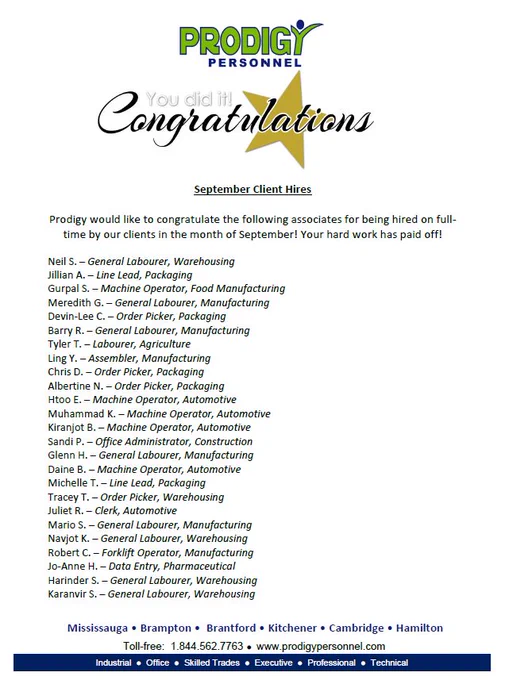 PRODIGY
PERSONNEL

You did it!
Congratulations

September Client Hires

Prodigy would like to congratulate the following associates for being hired on full-time by our clients in the month of September! Your hard work has paid off!

Neil S. – General Labourer, Warehousing
Jillian A. – Line Lead, Packaging
Gurpal S. – Machine Operator, Food Manufacturing
Meredith G. – General Labourer, Manufacturing
Devin-Lee C. – Order Picker, Packaging
Barry R. – General Labourer, Manufacturing
Tyler T. – Labourer, Agriculture
Ling Y. – Assembler, Manufacturing
Chris D. – Order Picker, Packaging
Albertine N. – Order Picker, Packaging
Htoo E. – Machine Operator, Automotive
Muhammad K. – Machine Operator, Automotive
Kiranjot B. – Machine Operator, Automotive
Sandi P. – Office Administrator, Construction
Glenn H. – General Labourer, Manufacturing
Daine B. – Machine Operator, Automotive
Michelle T. – Line Lead, Packaging
Tracey T. – Order Picker, Warehousing
Juliet R. – Clerk, Automotive
Mario S. – General Labourer, Manufacturing
Navjot K. – General Labourer, Warehousing
Robert C. – Forklift Operator, Manufacturing
Jo-Anne H. – Data Entry, Pharmaceutical
Harinder S. – General Labourer, Warehousing
Karanvir S. – General Labourer, Warehousing

Mississauga • Brampton • Brantford • Kitchener • Cambridge • Hamilton
Toll-free: 1.844.562.7763 • www.prodigypersonnel.com
Industrial • Office • Skilled Trades • Executive • Professional • Technical